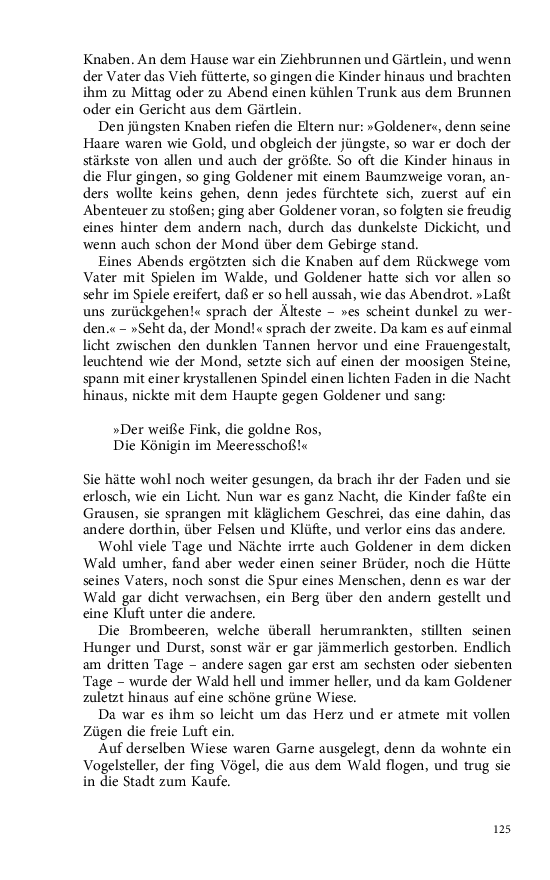 Knaben. An dem Hause war ein Ziehbrunnen und Gärtlein, und wenn der Vater das Vieh fütterte, so gingen die Kinder hinaus und brachten ihm zu Mittag oder zu Abend einen kühlen Trunk aus dem Brunnen oder ein Gericht aus dem Gärtlein.

Den jüngsten Knaben riefen die Eltern nur: »Goldener«, denn seine Haare waren wie Gold, und obgleich der jüngste, so war er doch der stärkste von allen und auch der größte. So oft die Kinder hinaus in die Flur gingen, so ging Goldener mit einem Baumzweige voran, anders wollte keins gehen, denn jedes fürchtete sich, zuerst auf ein Abenteuer zu stoßen; ging aber Goldener voran, so folgten sie freudig eines hinter dem andern nach, durch das dunkelste Dickicht, und wenn auch schon der Mond über dem Gebirge stand.

Eines Abends ergötzten sich die Knaben auf dem Rückwege vom Vater mit Spielen im Walde, und Goldener hatte sich vor allen so sehr im Spiele ereifert, daß er so hell aussah, wie das Abendrot. »Laßt uns zurückgehen!« sprach der Älteste – »es scheint dunkel zu werden.« – »Seht da, der Mond!« sprach der zweite. Da kam es auf einmal licht zwischen den dunklen Tannen hervor und eine Frauengestalt, leuchtend wie der Mond, setzte sich auf einen der moosigen Steine, spann mit einer krystallenen Spindel einen lichten Faden in die Nacht hinaus, nickte mit dem Haupte gegen Goldener und sang:

»Der weiße Fink, die goldne Ros,
Die Königin im Meeresschoß!«

Sie hätte wohl noch weiter gesungen, da brach ihr der Faden und sie erlosch, wie ein Licht. Nun war es ganz Nacht, die Kinder faßte ein Grausen, sie sprangen mit kläglichem Geschrei, das eine dahin, das andere dorthin, über Felsen und Klüfte, und verlor eins das andere.

Wohl viele Tage und Nächte irrte auch Goldener in dem dicken Wald umher, fand aber weder einen seiner Brüder, noch die Hütte seines Vaters, noch sonst die Spur eines Menschen, denn es war der Wald gar dicht verwachsen, ein Berg über den andern gestellt und eine Kluft unter die andere.

Die Brombeeren, welche überall herumrankten, stillten seinen Hunger und Durst, sonst wär er gar jämmerlich gestorben. Endlich am dritten Tage – andere sagen gar erst am sechsten oder siebenten Tage – wurde der Wald hell und immer heller, und da kam Goldener zuletzt hinaus auf eine schöne grüne Wiese.

Da war es ihm so leicht um das Herz und er atmete mit vollen Zügen die freie Luft ein.

Auf derselben Wiese waren Garne ausgelegt, denn da wohnte ein Vogelsteller, der fing Vögel, die aus dem Wald flogen, und trug sie in die Stadt zum Kaufe.

125